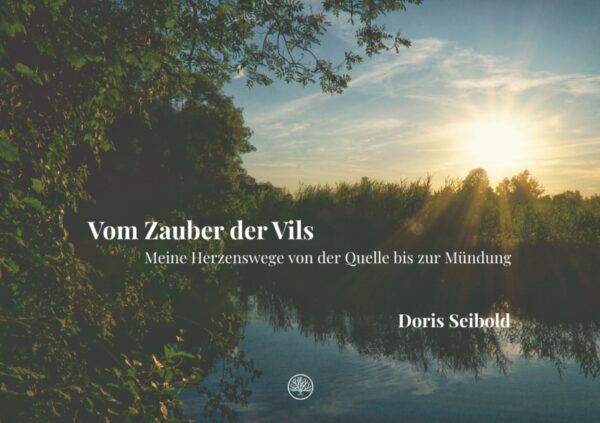 Vom Zauber der Vils

Meine Herzenswege von der Quelle bis zur Mündung

Doris Seibold